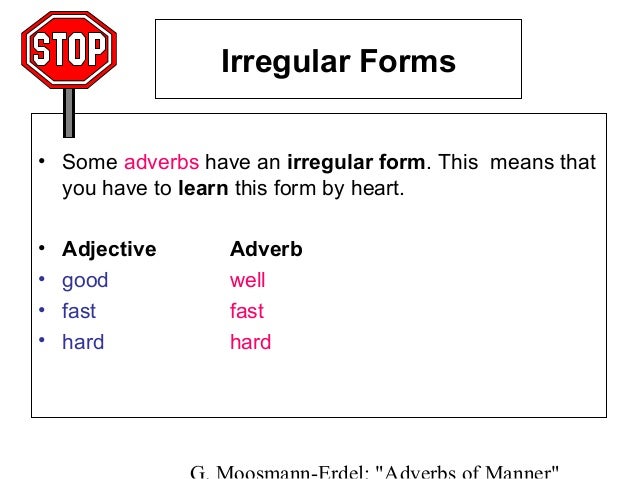 STOP

Irregular Forms

• Some adverbs have an irregular form. This means that you have to learn this form by heart.

• Adjective Adverb
• good well
• fast fast
• hard hard

G. Moosmann-Erdel: "Adverbs of Manner"